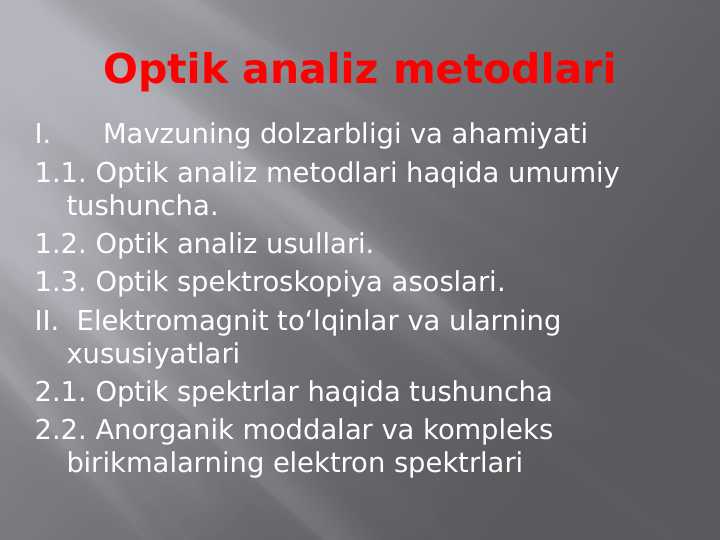 Optik analiz metodlari

I. Mavzuning dolzarbligi va ahamiyati

1.1. Optik analiz metodlari haqida umumiy tushuncha.

1.2. Optik analiz usullari.

1.3. Optik spektroskopiya asoslari.

II. Elektromagnit to‘lqinlar va ularning xususiyatlari

2.1. Optik spektrlar haqida tushuncha

2.2. Anorganik moddalar va kompleks birikmalarning elektron spektrlari